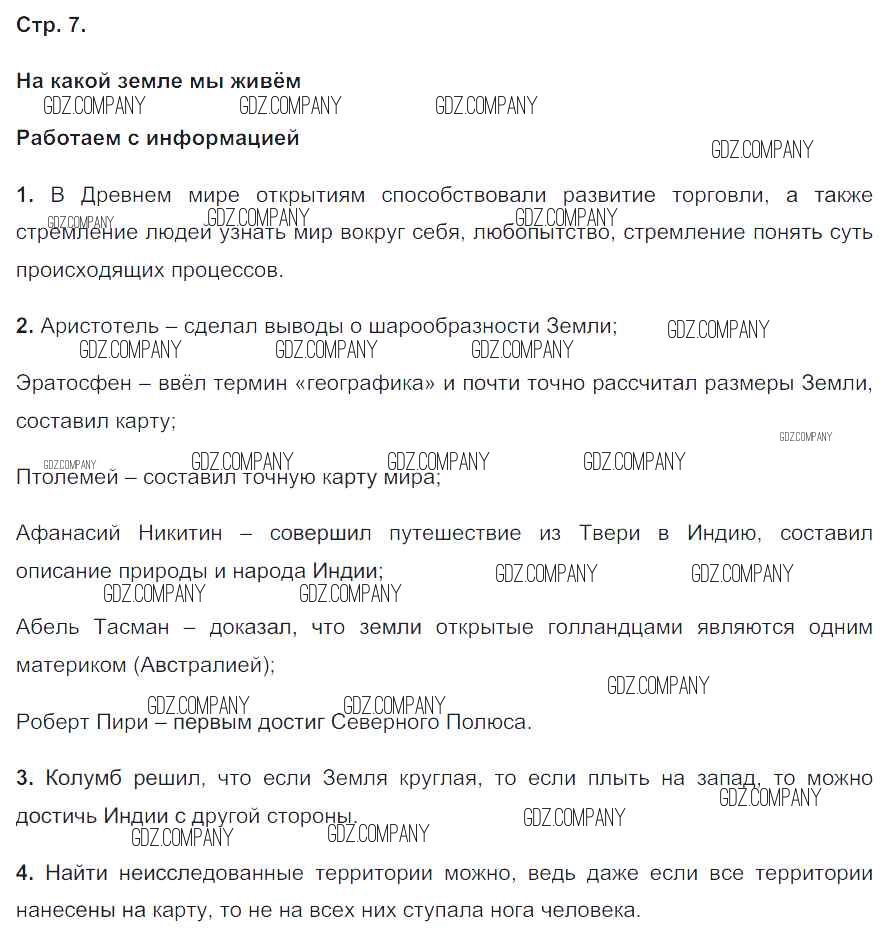 Стр. 7.

На какой земле мы живём
GDZ.COMPANY GDZ.COMPANY GDZ.COMPANY
Работаем с информацией
GDZ.COMPANY

1. В Древнем мире открытиям способствовали развитие торговли, а также стремление людей узнать мир вокруг себя, любопытство, стремление понять суть происходящих процессов.
GDZ.COMPANY GDZ.COMPANY GDZ.COMPANY

2. Аристотель – сделал выводы о шарообразности Земли;
GDZ.COMPANY GDZ.COMPANY GDZ.COMPANY GDZ.COMPANY
Эратосфен – ввёл термин «географика» и почти точно рассчитал размеры Земли, составил карту;
GDZ.COMPANY GDZ.COMPANY GDZ.COMPANY GDZ.COMPANY GDZ.COMPANY
Птолемей – составил точную карту мира;

Афанасий Никитин – совершил путешествие из Твери в Индию, составил описание природы и народа Индии;
GDZ.COMPANY GDZ.COMPANY GDZ.COMPANY GDZ.COMPANY
Абель Тасман – доказал, что земли открытые голландцами являются одним материком (Австралией);
GDZ.COMPANY GDZ.COMPANY GDZ.COMPANY
Роберт Пири – первым достиг Северного Полюса.

3. Колумб решил, что если Земля круглая, то если плыть на запад, то можно достичь Индии с другой стороны.
GDZ.COMPANY GDZ.COMPANY GDZ.COMPANY GDZ.COMPANY

4. Найти неисследованные территории можно, ведь даже если все территории нанесены на карту, то не на всех них ступала нога человека.